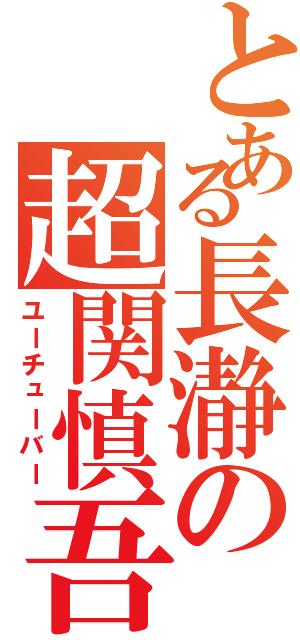 とある長瀞の
超関慎吾
ユーチューバー